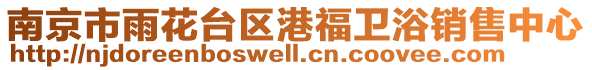 南京市雨花台区港福卫浴销售中心
http://njdoreenboswell.cn.coovee.com